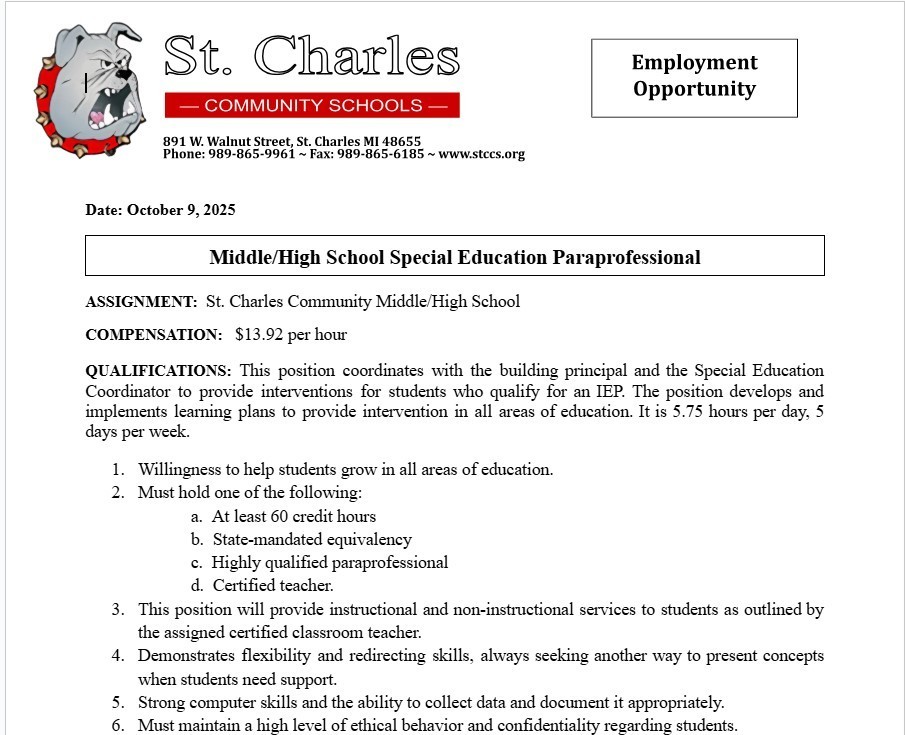 St. Charles
— COMMUNITY SCHOOLS —
891 W. Walnut Street, St. Charles MI 48655
Phone: 989-865-9961 ~ Fax: 989-865-6185 ~ www.stccs.org

Employment Opportunity

Date: October 9, 2025

Middle/High School Special Education Paraprofessional

ASSIGNMENT: St. Charles Community Middle/High School

COMPENSATION: $13.92 per hour

QUALIFICATIONS: This position coordinates with the building principal and the Special Education Coordinator to provide interventions for students who qualify for an IEP. The position develops and implements learning plans to provide intervention in all areas of education. It is 5.75 hours per day, 5 days per week.

1. Willingness to help students grow in all areas of education.
2. Must hold one of the following:
a. At least 60 credit hours
b. State-mandated equivalency
c. Highly qualified paraprofessional
d. Certified teacher.
3. This position will provide instructional and non-instructional services to students as outlined by the assigned certified classroom teacher.
4. Demonstrates flexibility and redirecting skills, always seeking another way to present concepts when students need support.
5. Strong computer skills and the ability to collect data and document it appropriately.
6. Must maintain a high level of ethical behavior and confidentiality regarding students.